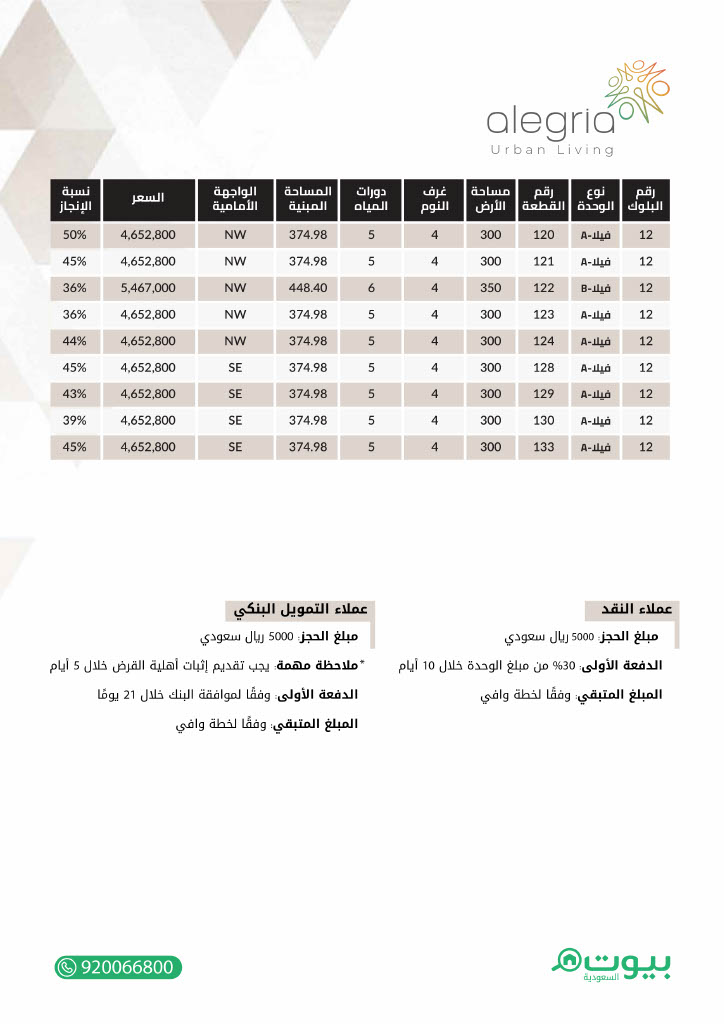 alegria
Urban Living

| رقم البلوك | نوع الوحدة | رقم القطعة | مساحة الأرض | غرف النوم | دورات المياه | المساحة المبنية | الواجهة الأمامية | السعر | نسبة الإنجاز |
|---|---|---|---|---|---|---|---|---|---|
| 12 | فيلا-A | 120 | 300 | 4 | 5 | 374.98 | NW | 4,652,800 | 50% |
| 12 | فيلا-A | 121 | 300 | 4 | 5 | 374.98 | NW | 4,652,800 | 45% |
| 12 | فيلا-B | 122 | 350 | 4 | 6 | 448.40 | NW | 5,467,000 | 36% |
| 12 | فيلا-A | 123 | 300 | 4 | 5 | 374.98 | NW | 4,652,800 | 36% |
| 12 | فيلا-A | 124 | 300 | 4 | 5 | 374.98 | NW | 4,652,800 | 44% |
| 12 | فيلا-A | 128 | 300 | 4 | 5 | 374.98 | SE | 4,652,800 | 45% |
| 12 | فيلا-A | 129 | 300 | 4 | 5 | 374.98 | SE | 4,652,800 | 43% |
| 12 | فيلا-A | 130 | 300 | 4 | 5 | 374.98 | SE | 4,652,800 | 39% |
| 12 | فيلا-A | 133 | 300 | 4 | 5 | 374.98 | SE | 4,652,800 | 45% |

عملاء النقد
مبلغ الحجز: 5000 ريال سعودي
الدفعة الأولى: 30% من مبلغ الوحدة خلال 10 أيام
المبلغ المتبقي: وفقًا لخطة وافي

عملاء التمويل البنكي
مبلغ الحجز: 5000 ريال سعودي
*ملاحظة مهمة: يجب تقديم إثبات أهلية القرض خلال 5 أيام
الدفعة الأولى: وفقًا لموافقة البنك خلال 21 يومًا
المبلغ المتبقي: وفقًا لخطة وافي

بيوت السعودية
920066800